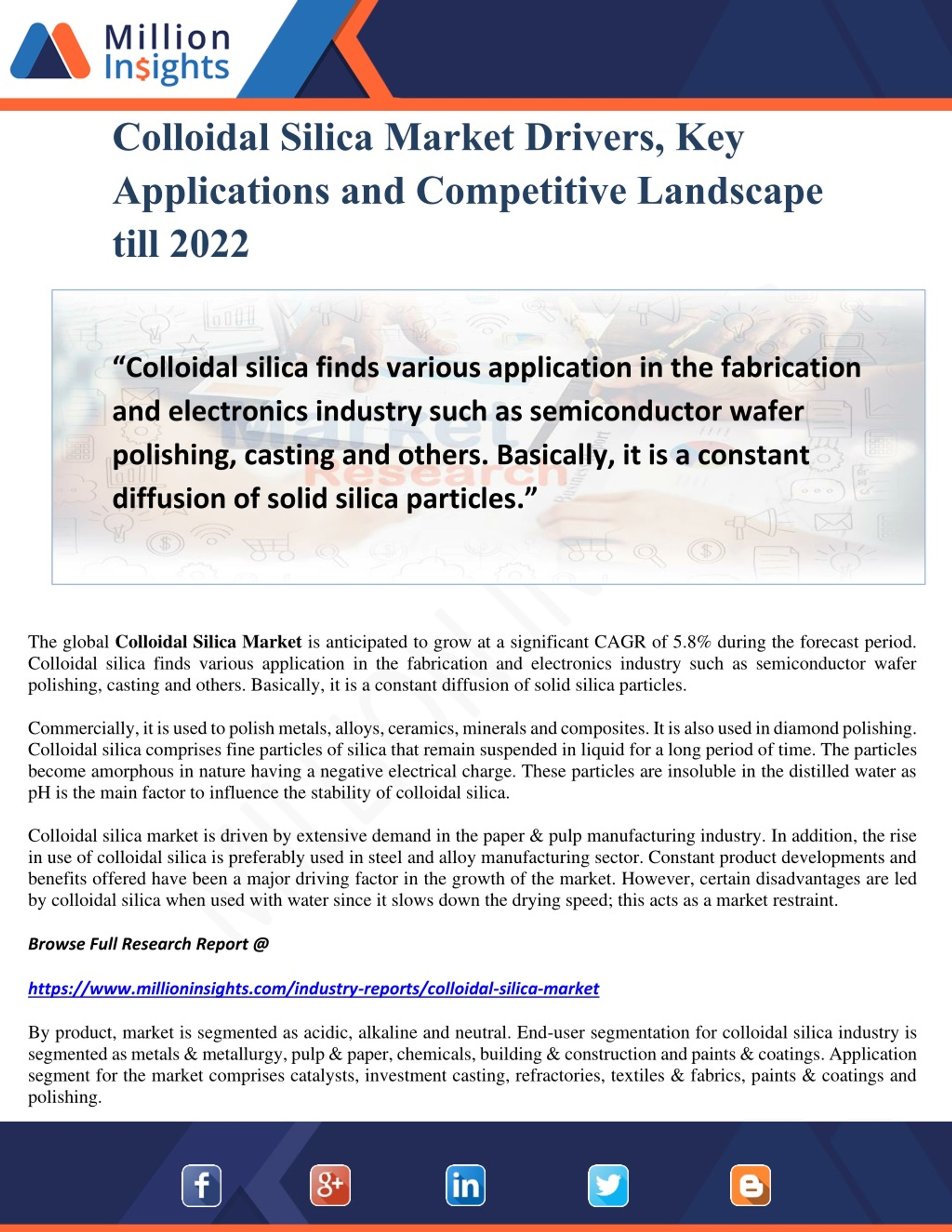 Million Insights

Colloidal Silica Market Drivers, Key Applications and Competitive Landscape till 2022

"Colloidal silica finds various application in the fabrication and electronics industry such as semiconductor wafer polishing, casting and others. Basically, it is a constant diffusion of solid silica particles."

The global Colloidal Silica Market is anticipated to grow at a significant CAGR of 5.8% during the forecast period. Colloidal silica finds various application in the fabrication and electronics industry such as semiconductor wafer polishing, casting and others. Basically, it is a constant diffusion of solid silica particles.

Commercially, it is used to polish metals, alloys, ceramics, minerals and composites. It is also used in diamond polishing. Colloidal silica comprises fine particles of silica that remain suspended in liquid for a long period of time. The particles become amorphous in nature having a negative electrical charge. These particles are insoluble in the distilled water as pH is the main factor to influence the stability of colloidal silica.

Colloidal silica market is driven by extensive demand in the paper & pulp manufacturing industry. In addition, the rise in use of colloidal silica is preferably used in steel and alloy manufacturing sector. Constant product developments and benefits offered have been a major driving factor in the growth of the market. However, certain disadvantages are led by colloidal silica when used with water since it slows down the drying speed; this acts as a market restraint.

Browse Full Research Report @

https://www.millioninsights.com/industry-reports/colloidal-silica-market

By product, market is segmented as acidic, alkaline and neutral. End-user segmentation for colloidal silica industry is segmented as metals & metallurgy, pulp & paper, chemicals, building & construction and paints & coatings. Application segment for the market comprises catalysts, investment casting, refractories, textiles & fabrics, paints & coatings and polishing.

Market Research